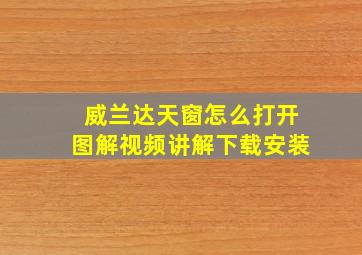 威兰达天窗怎么打开
图解视频讲解下载安装